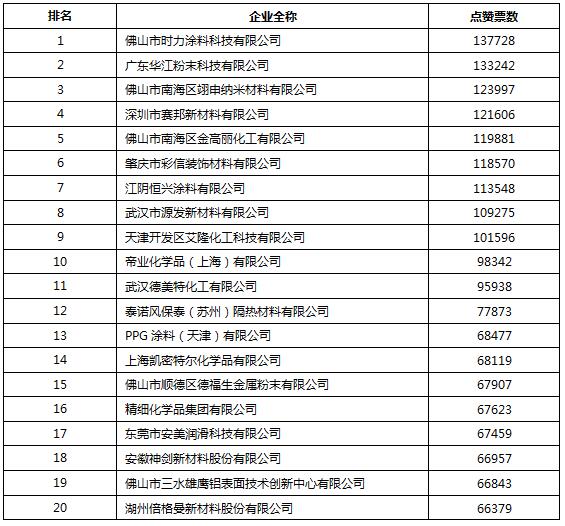 | 排名 | 企业全称 | 点赞票数 |
|---|---|---|
| 1 | 佛山市时力涂料科技有限公司 | 137728 |
| 2 | 广东华江粉末科技有限公司 | 133242 |
| 3 | 佛山市南海区翊申纳米材料有限公司 | 123997 |
| 4 | 深圳市赛邦新材料有限公司 | 121606 |
| 5 | 佛山市南海区金高丽化工有限公司 | 119881 |
| 6 | 肇庆市彩信装饰材料有限公司 | 118570 |
| 7 | 江阴恒兴涂料有限公司 | 113548 |
| 8 | 武汉市源发新材料有限公司 | 109275 |
| 9 | 天津开发区艾隆化工科技有限公司 | 101596 |
| 10 | 帝业化学品（上海）有限公司 | 98342 |
| 11 | 武汉德美特化工有限公司 | 95938 |
| 12 | 泰诺风保泰（苏州）隔热材料有限公司 | 77873 |
| 13 | PPG 涂料（天津）有限公司 | 68477 |
| 14 | 上海凯密特尔化学品有限公司 | 68119 |
| 15 | 佛山市顺德区德福生金属粉末有限公司 | 67907 |
| 16 | 精细化学品集团有限公司 | 67623 |
| 17 | 东莞市安美润滑科技有限公司 | 67459 |
| 18 | 安徽神剑新材料股份有限公司 | 66957 |
| 19 | 佛山市三水雄鹰铝表面技术创新中心有限公司 | 66843 |
| 20 | 湖州倍格曼新材料股份有限公司 | 66379 |